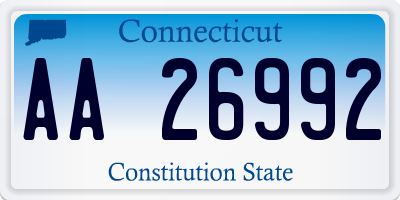 Connecticut

AA 26992

Constitution State